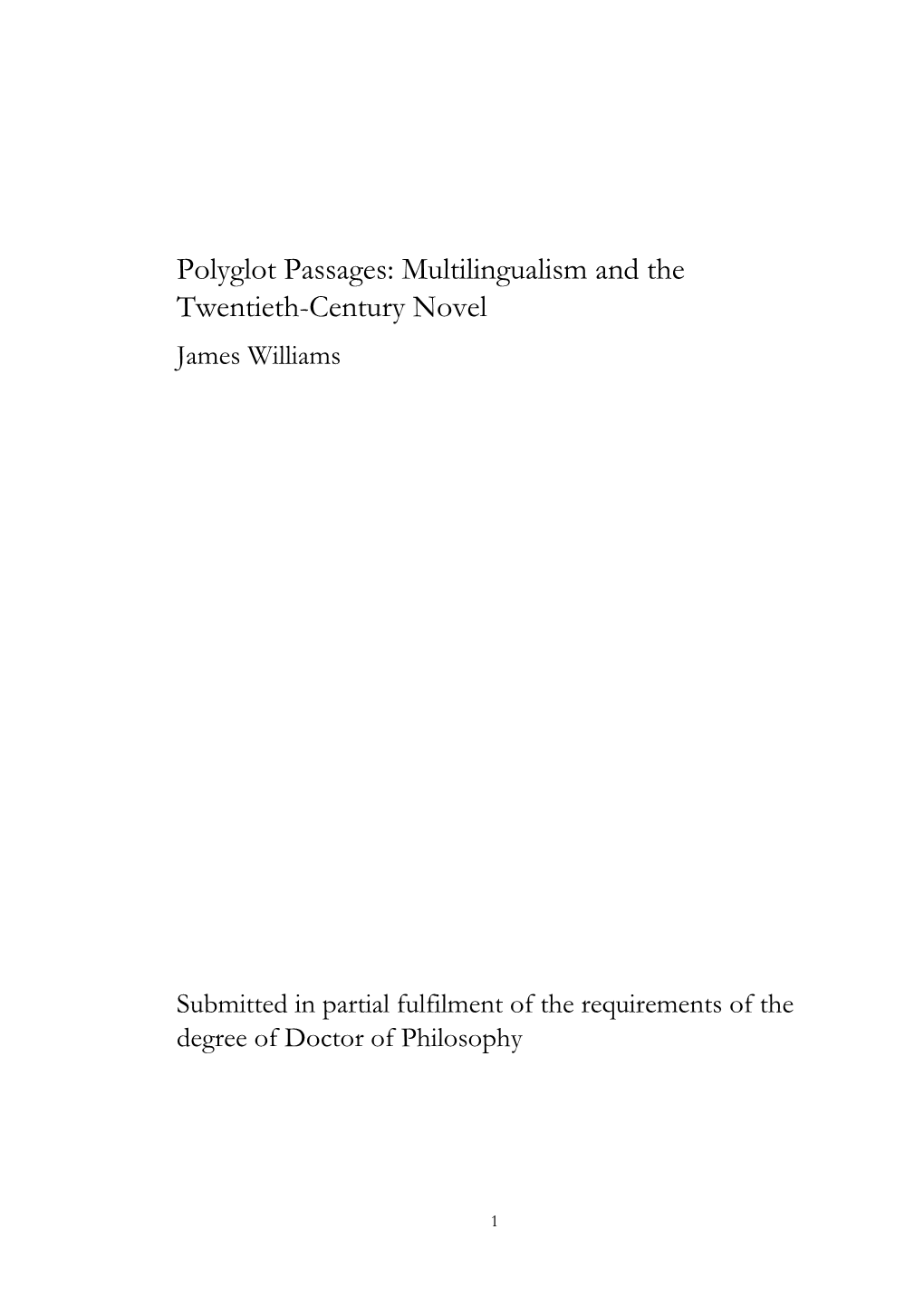 Polyglot Passages: Multilingualism and the Twentieth-Century Novel

James Williams

Submitted in partial fulfilment of the requirements of the degree of Doctor of Philosophy

1